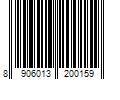 8 906013 200159